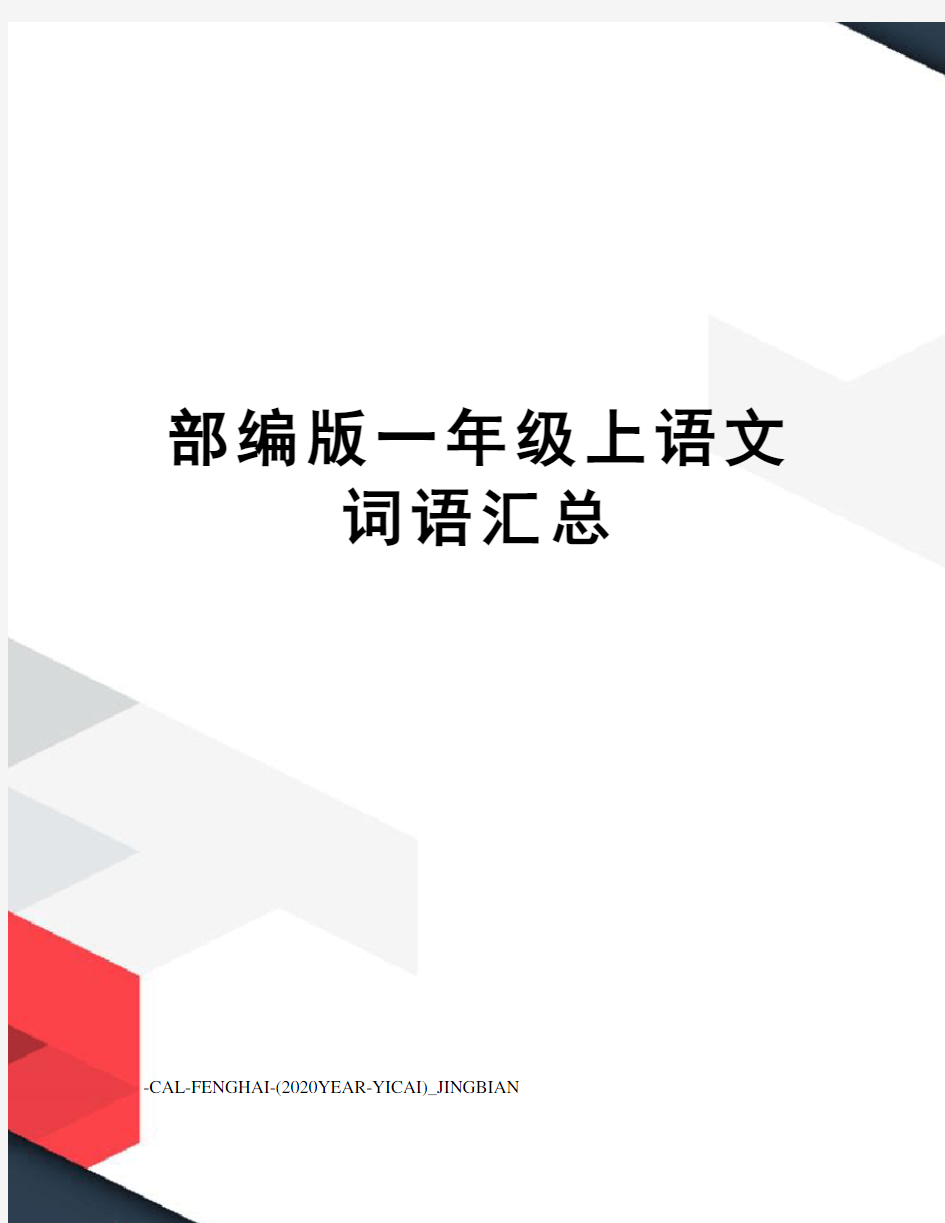 部编版一年级上语文词语汇总

-CAL-FENGHAI-(2020YEAR-YICAI)_JINGBIAN